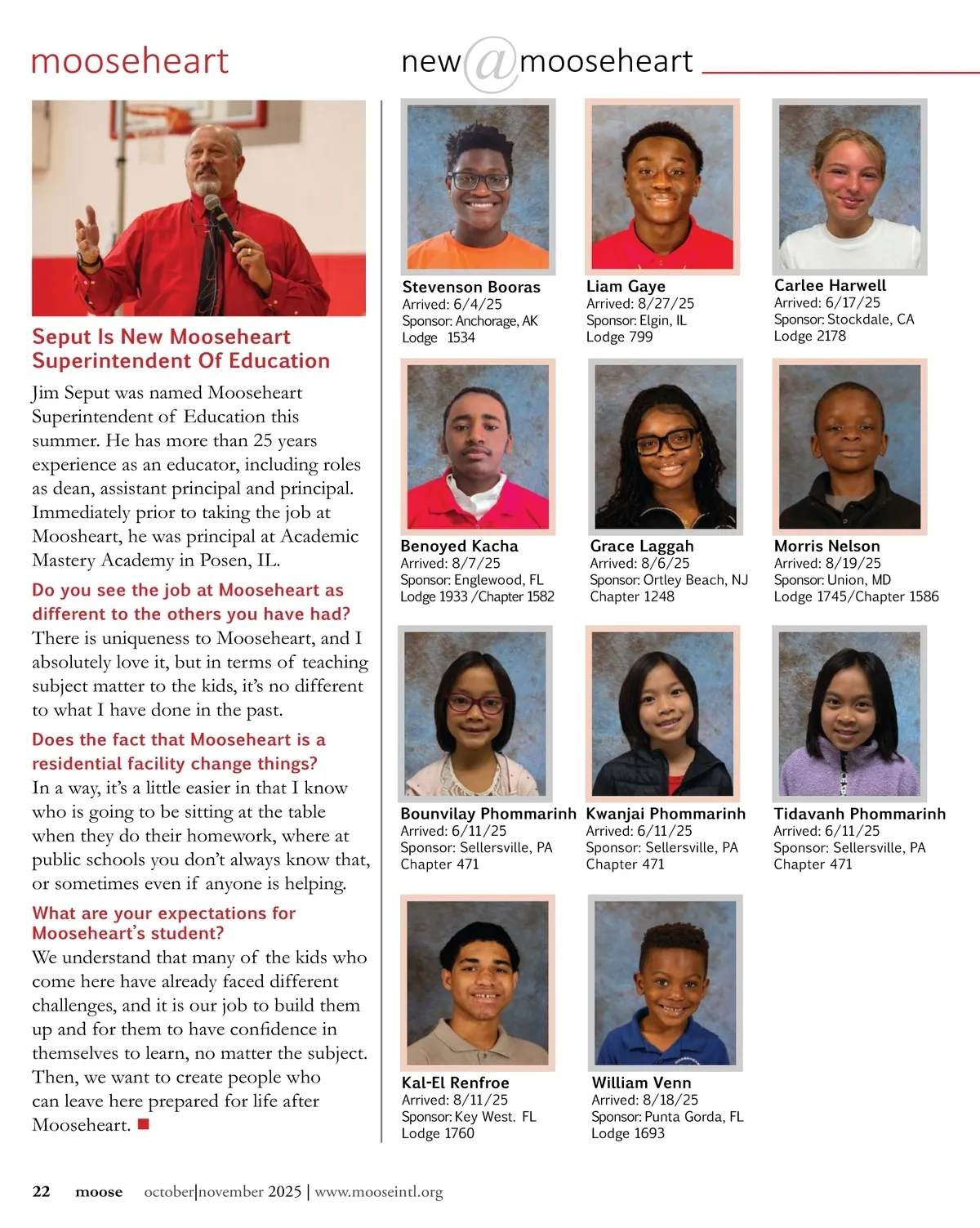 mooseheart

Seput Is New Mooseheart Superintendent Of Education

Jim Seput was named Mooseheart Superintendent of Education this summer. He has more than 25 years experience as an educator, including roles as dean, assistant principal and principal. Immediately prior to taking the job at Moosheart, he was principal at Academic Mastery Academy in Posen, IL.

Do you see the job at Mooseheart as different to the others you have had?

There is uniqueness to Mooseheart, and I absolutely love it, but in terms of teaching subject matter to the kids, it's no different to what I have done in the past.

Does the fact that Mooseheart is a residential facility change things?

In a way, it's a little easier in that I know who is going to be sitting at the table when they do their homework, where at public schools you don't always know that, or sometimes even if anyone is helping.

What are your expectations for Mooseheart's student?

We understand that many of the kids who come here have already faced different challenges, and it is our job to build them up and for them to have confidence in themselves to learn, no matter the subject. Then, we want to create people who can leave here prepared for life after Mooseheart.

new@mooseheart

Stevenson Booras
Arrived: 6/4/25
Sponsor: Anchorage, AK
Lodge 1534

Liam Gaye
Arrived: 8/27/25
Sponsor: Elgin, IL
Lodge 799

Carlee Harwell
Arrived: 6/17/25
Sponsor: Stockdale, CA
Lodge 2178

Benoyed Kacha
Arrived: 8/7/25
Sponsor: Englewood, FL
Lodge 1933 /Chapter 1582

Grace Laggah
Arrived: 8/6/25
Sponsor: Ortley Beach, NJ
Chapter 1248

Morris Nelson
Arrived: 8/19/25
Sponsor: Union, MD
Lodge 1745/Chapter 1586

Bounvilay Phommarinh
Arrived: 6/11/25
Sponsor: Sellersville, PA
Chapter 471

Kwanjai Phommarinh
Arrived: 6/11/25
Sponsor: Sellersville, PA
Chapter 471

Tidavanh Phommarinh
Arrived: 6/11/25
Sponsor: Sellersville, PA
Chapter 471

Kal-El Renfroe
Arrived: 8/11/25
Sponsor: Key West. FL
Lodge 1760

William Venn
Arrived: 8/18/25
Sponsor: Punta Gorda, FL
Lodge 1693

22 moose october|november 2025 | www.mooseintl.org